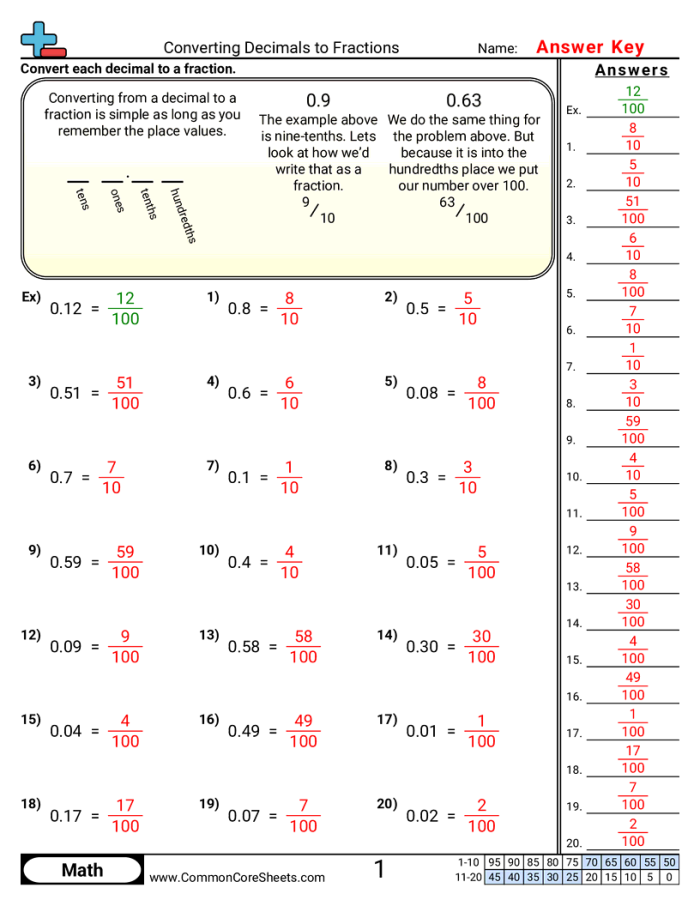 Converting Decimals to Fractions

Name: Answer Key

Convert each decimal to a fraction.

Converting from a decimal to a fraction is simple as long as you remember the place values.

tens ones . tenths hundredths

0.9
The example above is nine-tenths. Lets look at how we'd write that as a fraction.
$^{9}/_{10}$

0.63
We do the same thing for the problem above. But because it is into the hundredths place we put our number over 100.
$^{63}/_{100}$

Ex) $0.12 = \frac{12}{100}$

1) $0.8 = \frac{8}{10}$

2) $0.5 = \frac{5}{10}$

3) $0.51 = \frac{51}{100}$

4) $0.6 = \frac{6}{10}$

5) $0.08 = \frac{8}{100}$

6) $0.7 = \frac{7}{10}$

7) $0.1 = \frac{1}{10}$

8) $0.3 = \frac{3}{10}$

9) $0.59 = \frac{59}{100}$

10) $0.4 = \frac{4}{10}$

11) $0.05 = \frac{5}{100}$

12) $0.09 = \frac{9}{100}$

13) $0.58 = \frac{58}{100}$

14) $0.30 = \frac{30}{100}$

15) $0.04 = \frac{4}{100}$

16) $0.49 = \frac{49}{100}$

17) $0.01 = \frac{1}{100}$

18) $0.17 = \frac{17}{100}$

19) $0.07 = \frac{7}{100}$

20) $0.02 = \frac{2}{100}$

Answers
Ex. $\frac{12}{100}$
1. $\frac{8}{10}$
2. $\frac{5}{10}$
3. $\frac{51}{100}$
4. $\frac{6}{10}$
5. $\frac{8}{100}$
6. $\frac{7}{10}$
7. $\frac{1}{10}$
8. $\frac{3}{10}$
9. $\frac{59}{100}$
10. $\frac{4}{10}$
11. $\frac{5}{100}$
12. $\frac{9}{100}$
13. $\frac{58}{100}$
14. $\frac{30}{100}$
15. $\frac{4}{100}$
16. $\frac{49}{100}$
17. $\frac{1}{100}$
18. $\frac{17}{100}$
19. $\frac{7}{100}$
20. $\frac{2}{100}$

Math
www.CommonCoreSheets.com
1

| 1-10 | 95 | 90 | 85 | 80 | 75 | 70 | 65 | 60 | 55 | 50 |
|---|---|---|---|---|---|---|---|---|---|---|
| 11-20 | 45 | 40 | 35 | 30 | 25 | 20 | 15 | 10 | 5 | 0 |